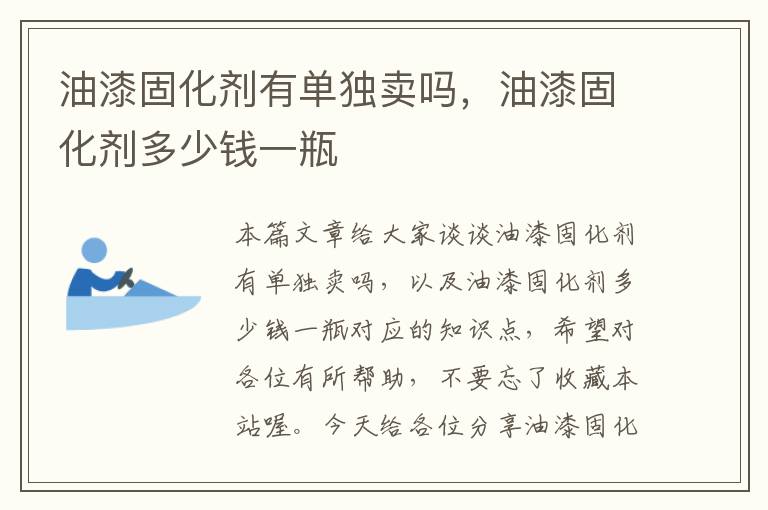 油漆固化剂有单独卖吗，油漆固化剂多少钱一瓶

本篇文章给大家谈谈油漆固化剂有单独卖吗，以及油漆固化剂多少钱一瓶对应的知识点，希望对各位有所帮助，不要忘了收藏本站喔。今天给各位分享油漆固化